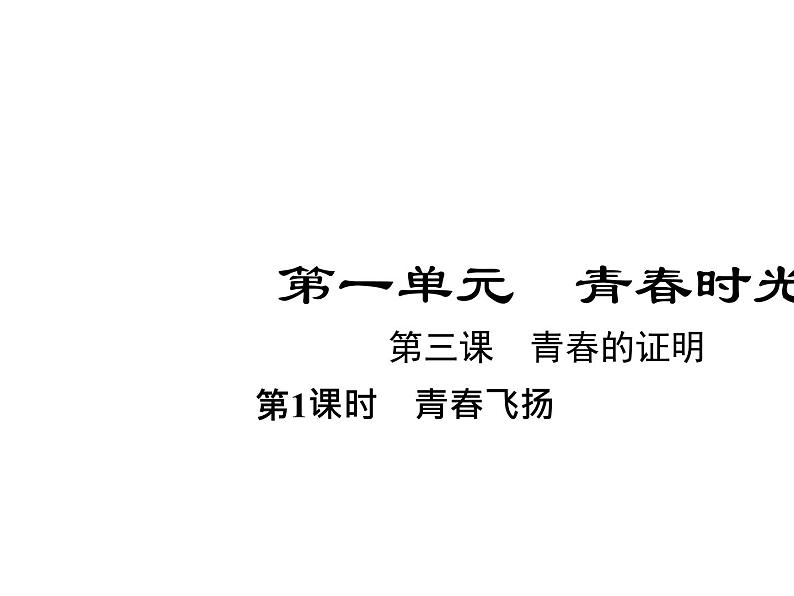 第一单元　青春时光

第三课　青春的证明

第1课时　青春飞扬